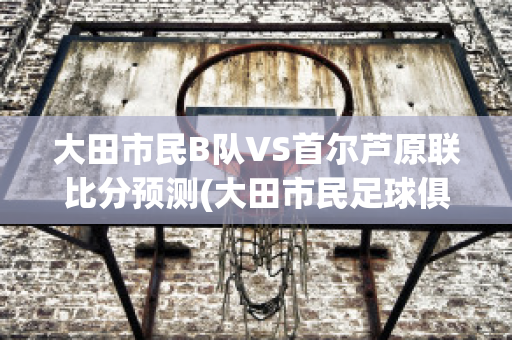 大田市民B队VS首尔芦原联比分预测(大田市民足球俱